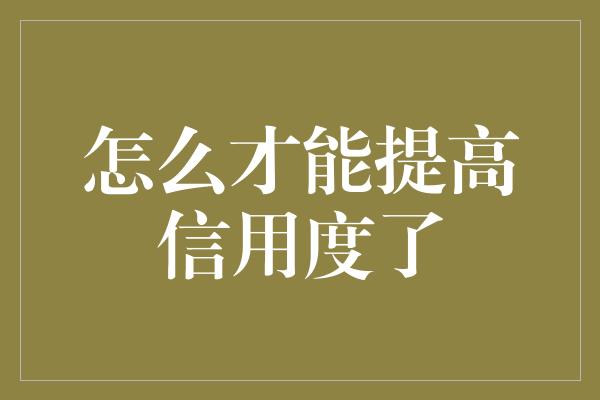 怎么才能提高信用度了